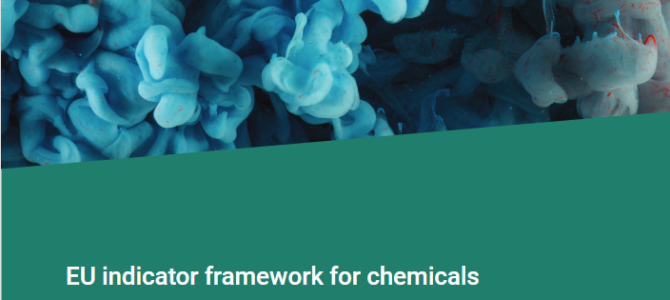 EU indicator framework for chemicals